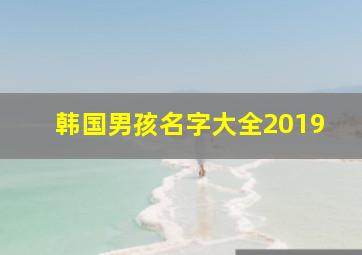 韩国男孩名字大全2019